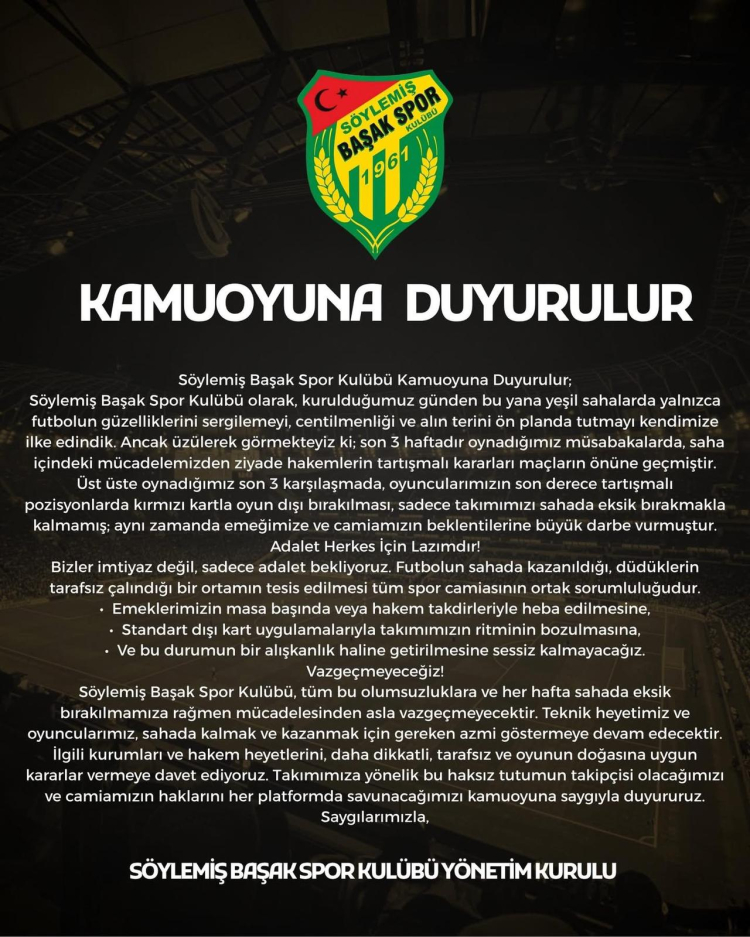 SÖYLEMİŞ
BAŞAK SPOR
KULÜBÜ
1961

KAMUOYUNA DUYURULUR

Söylemiş Başak Spor Kulübü Kamuoyuna Duyurulur;

Söylemiş Başak Spor Kulübü olarak, kurulduğumuz günden bu yana yeşil sahalarda yalnızca futbolun güzelliklerini sergilemeyi, centilmenliği ve alın terini ön planda tutmayı kendimize ilke edindik. Ancak üzülerek görmekteyiz ki; son 3 haftadır oynadığımız müsabakalarda, saha içindeki mücadelemizden ziyade hakemlerin tartışmalı kararları maçların önüne geçmiştir.

Üst üste oynadığımız son 3 karşılaşmada, oyuncularımızın son derece tartışmalı pozisyonlarda kırmızı kartla oyun dışı bırakılması, sadece takımımızı sahada eksik bırakmakla kalmamış; aynı zamanda emeğimize ve camiamızın beklentilerine büyük darbe vurmuştur.

Adalet Herkes İçin Lazımdır!

Bizler imtiyaz değil, sadece adalet bekliyoruz. Futbolun sahada kazanıldığı, düdüklerin tarafsız çalındığı bir ortamın tesis edilmesi tüm spor camiasının ortak sorumluluğudur.

• Emeklerimizin masa başında veya hakem takdirleriyle heba edilmesine,
• Standart dışı kart uygulamalarıyla takımımızın ritminin bozulmasına,
• Ve bu durumun bir alışkanlık haline getirilmesine sessiz kalmayacağız.

Vazgeçmeyeceğiz!

Söylemiş Başak Spor Kulübü, tüm bu olumsuzluklara ve her hafta sahada eksik bırakılmamıza rağmen mücadelesinden asla vazgeçmeyecektir. Teknik heyetimiz ve oyuncularımız, sahada kalmak ve kazanmak için gereken azmi göstermeye devam edecektir. İlgili kurumları ve hakem heyetlerini, daha dikkatli, tarafsız ve oyunun doğasına uygun kararlar vermeye davet ediyoruz. Takımımıza yönelik bu haksız tutumun takipçisi olacağımızı ve camiamızın haklarını her platformda savunacağımızı kamuoyuna saygıyla duyururuz.

Saygılarımızla,

SÖYLEMİŞ BAŞAK SPOR KULÜBÜ YÖNETİM KURULU